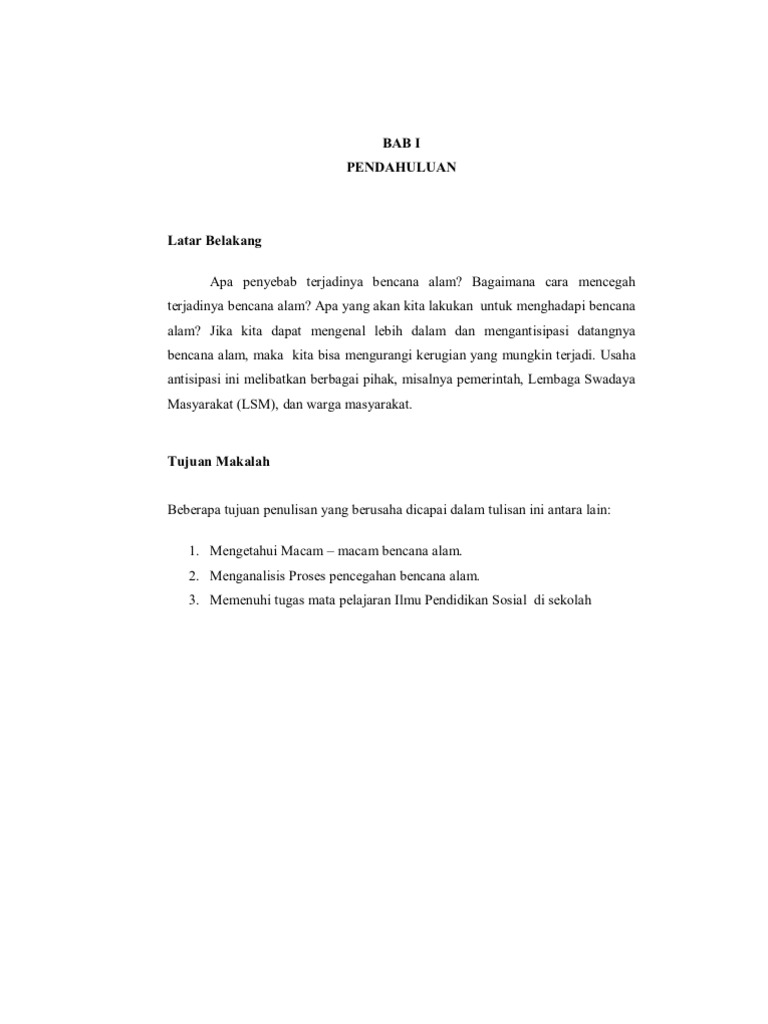 BAB I
PENDAHULUAN

Latar Belakang

Apa penyebab terjadinya bencana alam? Bagaimana cara mencegah terjadinya bencana alam? Apa yang akan kita lakukan untuk menghadapi bencana alam? Jika kita dapat mengenal lebih dalam dan mengantisipasi datangnya bencana alam, maka kita bisa mengurangi kerugian yang mungkin terjadi. Usaha antisipasi ini melibatkan berbagai pihak, misalnya pemerintah, Lembaga Swadaya Masyarakat (LSM), dan warga masyarakat.

Tujuan Makalah

Beberapa tujuan penulisan yang berusaha dicapai dalam tulisan ini antara lain:

1. Mengetahui Macam – macam bencana alam.
2. Menganalisis Proses pencegahan bencana alam.
3. Memenuhi tugas mata pelajaran Ilmu Pendidikan Sosial di sekolah